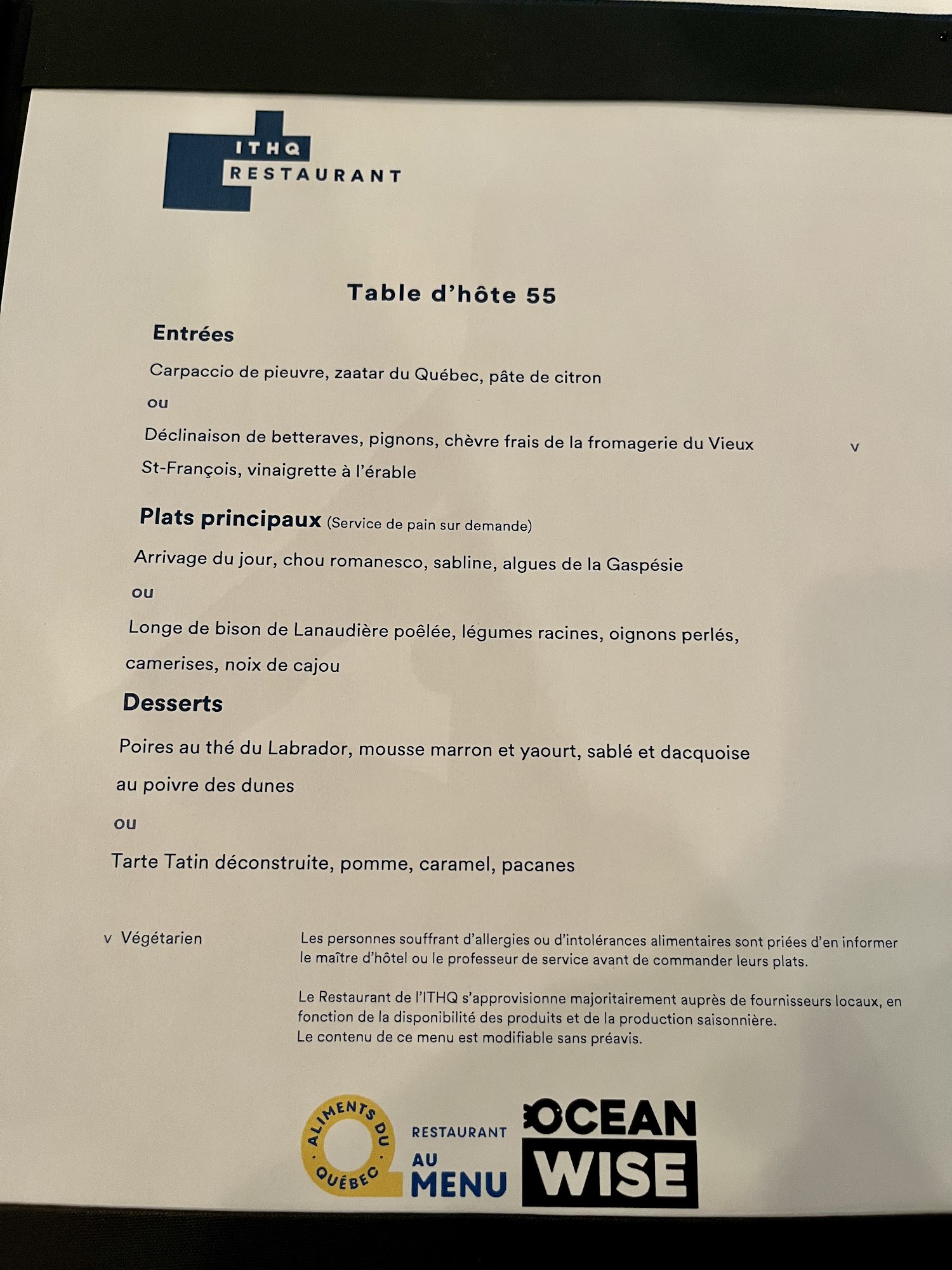 ITHQ
RESTAURANT

Table d'hôte 55

Entrées

Carpaccio de pieuvre, zaatar du Québec, pâte de citron

ou

Déclinaison de betteraves, pignons, chèvre frais de la fromagerie du Vieux St-François, vinaigrette à l'érable v

Plats principaux (Service de pain sur demande)

Arrivage du jour, chou romanesco, sabline, algues de la Gaspésie

ou

Longe de bison de Lanaudière poêlée, légumes racines, oignons perlés, camerises, noix de cajou

Desserts

Poires au thé du Labrador, mousse marron et yaourt, sablé et dacquoise au poivre des dunes

ou

Tarte Tatin déconstruite, pomme, caramel, pacanes

v Végétarien

Les personnes souffrant d'allergies ou d'intolérances alimentaires sont priées d'en informer le maître d'hôtel ou le professeur de service avant de commander leurs plats.

Le Restaurant de l'ITHQ s'approvisionne majoritairement auprès de fournisseurs locaux, en fonction de la disponibilité des produits et de la production saisonnière.
Le contenu de ce menu est modifiable sans préavis.

ALIMENTS DU QUÉBEC

RESTAURANT AU MENU

OCEAN WISE